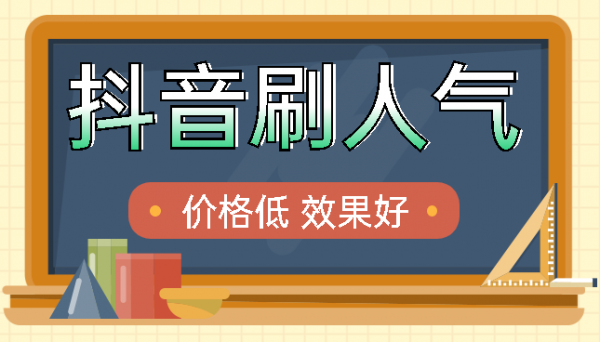 抖音刷人气

价格低 效果好